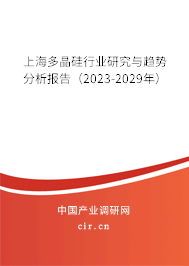 上海多晶硅行业研究与趋势分析报告（2023-2029年）

中国产业调研网

cir.cn